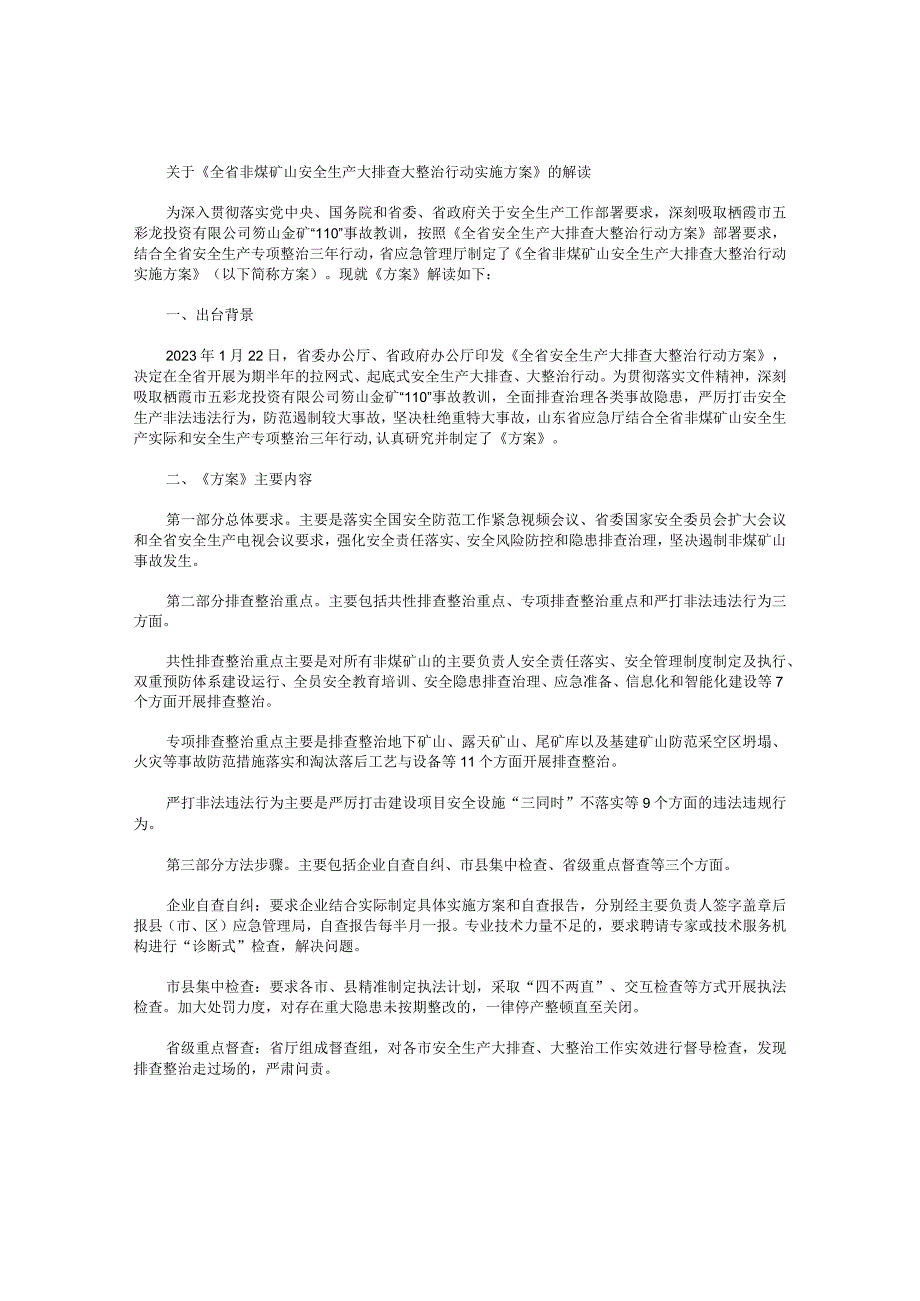 关于《全省非煤矿山安全生产大排查大整治行动实施方案》的解读

为深入贯彻落实党中央、国务院和省委、省政府关于安全生产工作部署要求，深刻吸取栖霞市五彩龙投资有限公司笏山金矿“110”事故教训，按照《全省安全生产大排查大整治行动方案》部署要求，结合全省安全生产专项整治三年行动，省应急管理厅制定了《全省非煤矿山安全生产大排查大整治行动实施方案》（以下简称方案）。现就《方案》解读如下：

一、出台背景

2023年1月22日，省委办公厅、省政府办公厅印发《全省安全生产大排查大整治行动方案》，决定在全省开展为期半年的拉网式、起底式安全生产大排查、大整治行动。为贯彻落实文件精神，深刻吸取栖霞市五彩龙投资有限公司笏山金矿“110”事故教训，全面排查治理各类事故隐患，严厉打击安全生产非法违法行为，防范遏制较大事故，坚决杜绝重特大事故，山东省应急厅结合全省非煤矿山安全生产实际和安全生产专项整治三年行动，认真研究并制定了《方案》。

二、《方案》主要内容

第一部分总体要求。主要是落实全国安全防范工作紧急视频会议、省委国家安全委员会扩大会议和全省安全生产电视会议要求，强化安全责任落实、安全风险防控和隐患排查治理，坚决遏制非煤矿山事故发生。

第二部分排查整治重点。主要包括共性排查整治重点、专项排查整治重点和严打非法违法行为三方面。

共性排查整治重点主要是对所有非煤矿山的主要负责人安全责任落实、安全管理制度制定及执行、双重预防体系建设运行、全员安全教育培训、安全隐患排查治理、应急准备、信息化和智能化建设等7个方面开展排查整治。

专项排查整治重点主要是排查整治地下矿山、露天矿山、尾矿库以及基建矿山防范采空区坍塌、火灾等事故防范措施落实和淘汰落后工艺与设备等11个方面开展排查整治。

严打非法违法行为主要是严厉打击建设项目安全设施“三同时”不落实等9个方面的违法违规行为。

第三部分方法步骤。主要包括企业自查自纠、市县集中检查、省级重点督查等三个方面。

企业自查自纠：要求企业结合实际制定具体实施方案和自查报告，分别经主要负责人签字盖章后报县（市、区）应急管理局，自查报告每半月一报。专业技术力量不足的，要求聘请专家或技术服务机构进行“诊断式”检查，解决问题。

市县集中检查：要求各市、县精准制定执法计划，采取“四不两直”、交互检查等方式开展执法检查。加大处罚力度，对存在重大隐患未按期整改的，一律停产整顿直至关闭。

省级重点督查：省厅组成督查组，对各市安全生产大排查、大整治工作实效进行督导检查，发现排查整治走过场的，严肃问责。